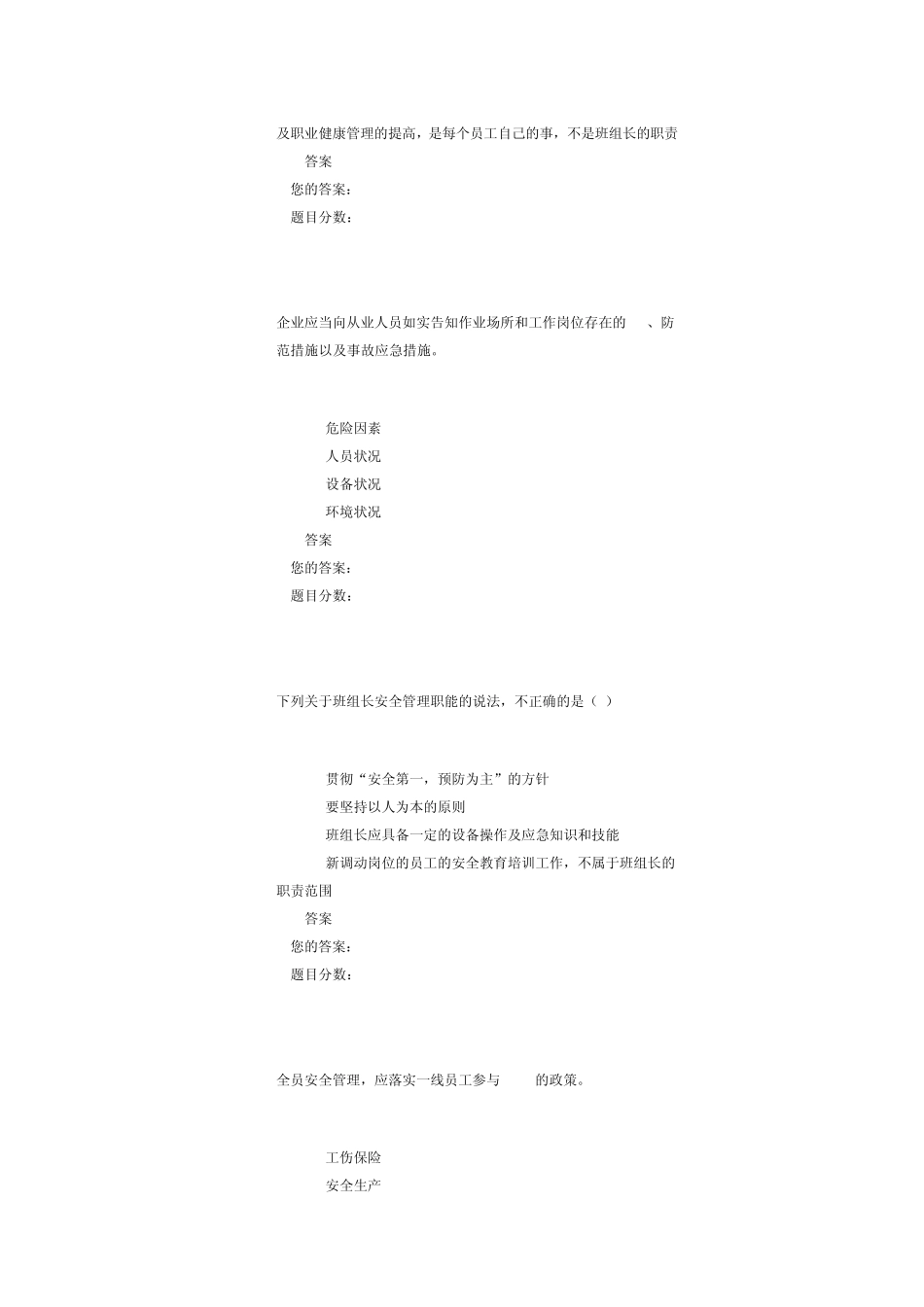 及职业健康管理的提高，是每个员工自己的事，不是班组长的职责

答案

您的答案：

题目分数：

企业应当向从业人员如实告知作业场所和工作岗位存在的 、防范措施以及事故应急措施。

危险因素

人员状况

设备状况

环境状况

答案

您的答案：

题目分数：

下列关于班组长安全管理职能的说法，不正确的是（ ）

贯彻“安全第一，预防为主”的方针

要坚持以人为本的原则

班组长应具备一定的设备操作及应急知识和技能

新调动岗位的员工的安全教育培训工作，不属于班组长的职责范围

答案

您的答案：

题目分数：

全员安全管理，应落实一线员工参与 的政策。

工伤保险

安全生产